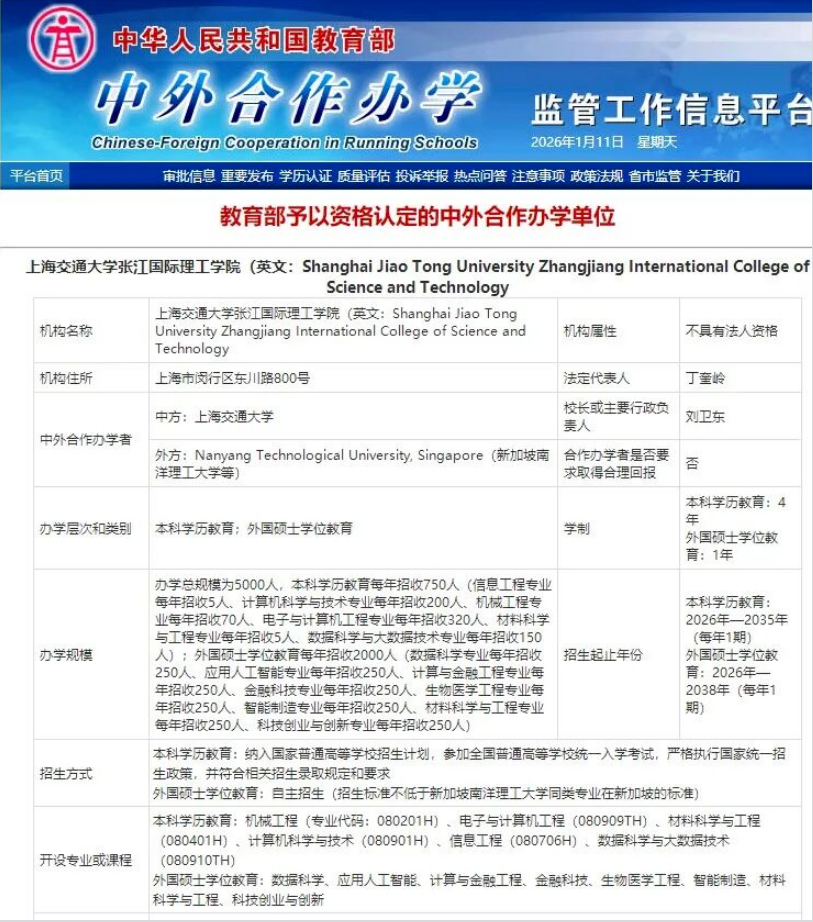 中华人民共和国教育部
中外合作办学
Chinese-Foreign Cooperation in Running Schools
监管工作信息平台
2026年1月11日 星期天

平台首页 审批信息 重要发布 学历认证 质量评估 投诉举报 热点问答 注意事项 政策法规 省市监管 关于我们

教育部予以资格认定的中外合作办学单位

上海交通大学张江国际理工学院（英文：Shanghai Jiao Tong University Zhangjiang International College of Science and Technology

| 机构名称 | 上海交通大学张江国际理工学院（英文：Shanghai Jiao Tong University Zhangjiang International College of Science and Technology | 机构属性 | 不具有法人资格 |
|---|---|---|---|
| 机构住所 | 上海市闵行区东川路800号 | 法定代表人 | 丁奎岭 |
| 中外合作办学者 | 中方：上海交通大学 | 校长或主要行政负责人 | 刘卫东 |
| | 外方：Nanyang Technological University, Singapore（新加坡南洋理工大学等） | 合作办学者是否要求取得合理回报 | 否 |
| 办学层次和类别 | 本科学历教育；外国硕士学位教育 | 学制 | 本科学历教育：4年 外国硕士学位教育：1年 |
| 办学规模 | 办学总规模为5000人，本科学历教育每年招收750人（信息工程专业每年招收5人、计算机科学与技术专业每年招收200人、机械工程专业每年招收70人、电子与计算机工程专业每年招收320人、材料科学与工程专业每年招收5人、数据科学与大数据技术专业每年招收150人）；外国硕士学位教育每年招收2000人（数据科学专业每年招收250人、应用人工智能专业每年招收250人、计算与金融工程专业每年招收250人、金融科技专业每年招收250人、生物医学工程专业每年招收250人、智能制造专业每年招收250人、材料科学与工程专业每年招收250人、科技创业与创新专业每年招收250人） | 招生起止年份 | 本科学历教育：2026年—2035年（每年1期） 外国硕士学位教育：2026年—2038年（每年1期） |
| 招生方式 | 本科学历教育：纳入国家普通高等学校招生计划，参加全国普通高等学校统一入学考试，严格执行国家统一招生政策，并符合相关招生录取规定和要求 外国硕士学位教育：自主招生（招生标准不低于新加坡南洋理工大学同类专业在新加坡的标准） | | |
| 开设专业或课程 | 本科学历教育：机械工程（专业代码：080201H）、电子与计算机工程（080909TH）、材料科学与工程（080401H）、计算机科学与技术（080901H）、信息工程（080706H）、数据科学与大数据技术（080910TH） 外国硕士学位教育：数据科学、应用人工智能、计算与金融工程、金融科技、生物医学工程、智能制造、材料科学与工程、科技创业与创新 | | |